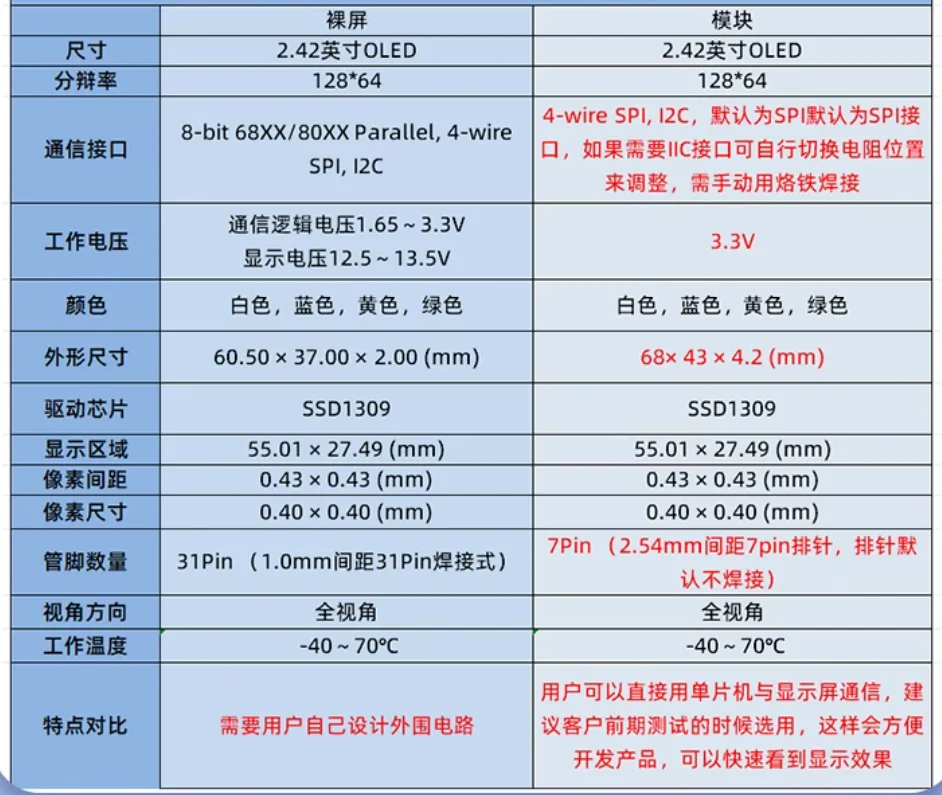 |  | 裸屏 | 模块 |
|---|---|---|
| 尺寸 | 2.42英寸OLED | 2.42英寸OLED |
| 分辩率 | 128*64 | 128*64 |
| 通信接口 | 8-bit 68XX/80XX Parallel, 4-wire SPI, I2C | 4-wire SPI, I2C，默认为SPI默认为SPI接口，如果需要IIC接口可自行切换电阻位置来调整，需手动用烙铁焊接 |
| 工作电压 | 通信逻辑电压1.65 ~ 3.3V 显示电压12.5 ~ 13.5V | 3.3V |
| 颜色 | 白色，蓝色，黄色，绿色 | 白色，蓝色，黄色，绿色 |
| 外形尺寸 | 60.50 × 37.00 × 2.00 (mm) | 68× 43 × 4.2 (mm) |
| 驱动芯片 | SSD1309 | SSD1309 |
| 显示区域 | 55.01 × 27.49 (mm) | 55.01 × 27.49 (mm) |
| 像素间距 | 0.43 × 0.43 (mm) | 0.43 × 0.43 (mm) |
| 像素尺寸 | 0.40 × 0.40 (mm) | 0.40 × 0.40 (mm) |
| 管脚数量 | 31Pin （1.0mm间距31Pin焊接式） | 7Pin （2.54mm间距7pin排针，排针默认不焊接） |
| 视角方向 | 全视角 | 全视角 |
| 工作温度 | -40 ~ 70℃ | -40 ~ 70℃ |
| 特点对比 | 需要用户自己设计外围电路 | 用户可以直接用单片机与显示屏通信，建议客户前期测试的时候选用，这样会方便开发产品，可以快速看到显示效果 |